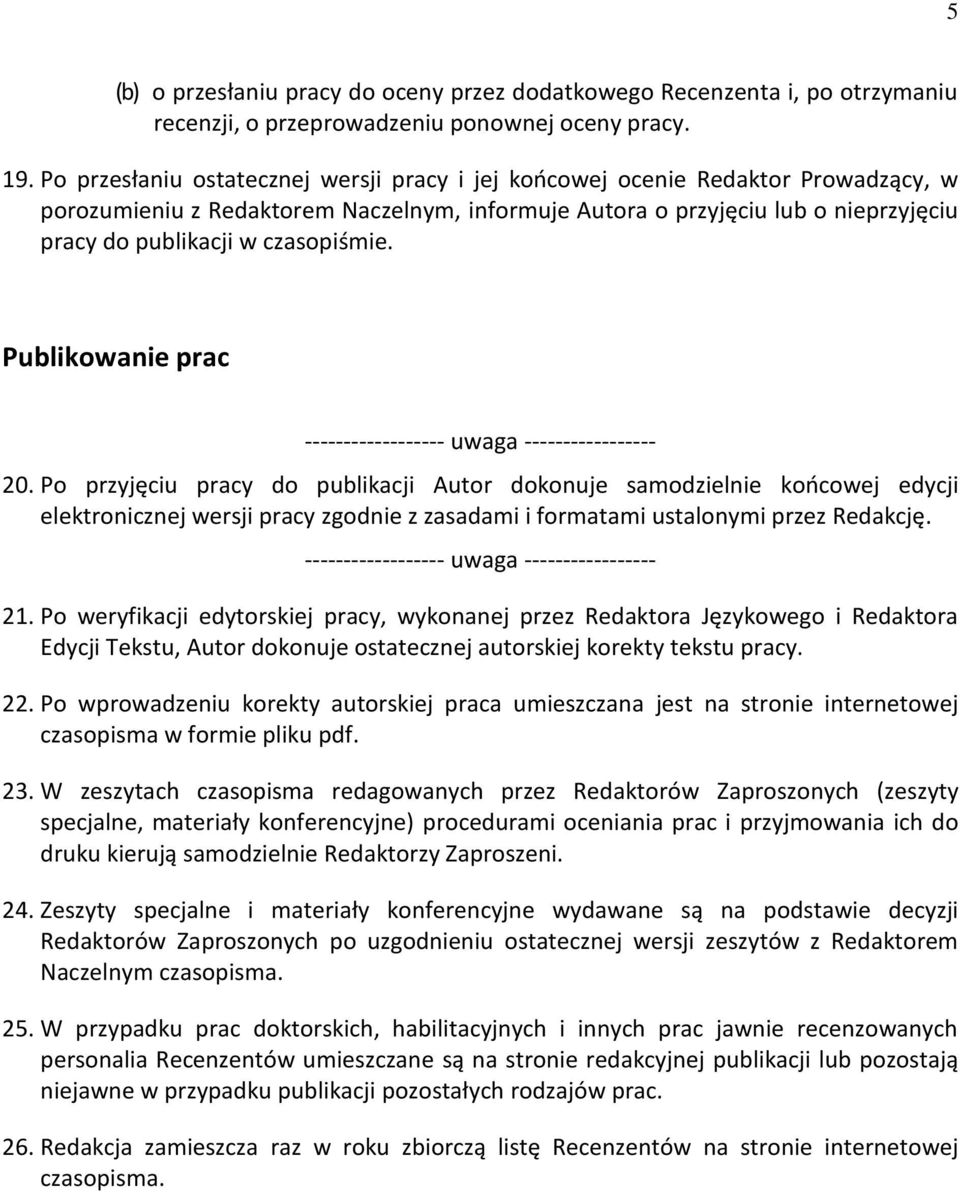 5

(b) o przesłaniu pracy do oceny przez dodatkowego Recenzenta i, po otrzymaniu recenzji, o przeprowadzeniu ponownej oceny pracy.

19. Po przesłaniu ostatecznej wersji pracy i jej końcowej ocenie Redaktor Prowadzący, w porozumieniu z Redaktorem Naczelnym, informuje Autora o przyjęciu lub o nieprzyjęciu pracy do publikacji w czasopiśmie.

Publikowanie prac

------------------ uwaga -----------------

20. Po przyjęciu pracy do publikacji Autor dokonuje samodzielnie końcowej edycji elektronicznej wersji pracy zgodnie z zasadami i formatami ustalonymi przez Redakcję.

------------------ uwaga -----------------

21. Po weryfikacji edytorskiej pracy, wykonanej przez Redaktora Językowego i Redaktora Edycji Tekstu, Autor dokonuje ostatecznej autorskiej korekty tekstu pracy.

22. Po wprowadzeniu korekty autorskiej praca umieszczana jest na stronie internetowej czasopisma w formie pliku pdf.

23. W zeszytach czasopisma redagowanych przez Redaktorów Zaproszonych (zeszyty specjalne, materiały konferencyjne) procedurami oceniania prac i przyjmowania ich do druku kierują samodzielnie Redaktorzy Zaproszeni.

24. Zeszyty specjalne i materiały konferencyjne wydawane są na podstawie decyzji Redaktorów Zaproszonych po uzgodnieniu ostatecznej wersji zeszytów z Redaktorem Naczelnym czasopisma.

25. W przypadku prac doktorskich, habilitacyjnych i innych prac jawnie recenzowanych personalia Recenzentów umieszczane są na stronie redakcyjnej publikacji lub pozostają niejawne w przypadku publikacji pozostałych rodzajów prac.

26. Redakcja zamieszcza raz w roku zbiorczą listę Recenzentów na stronie internetowej czasopisma.